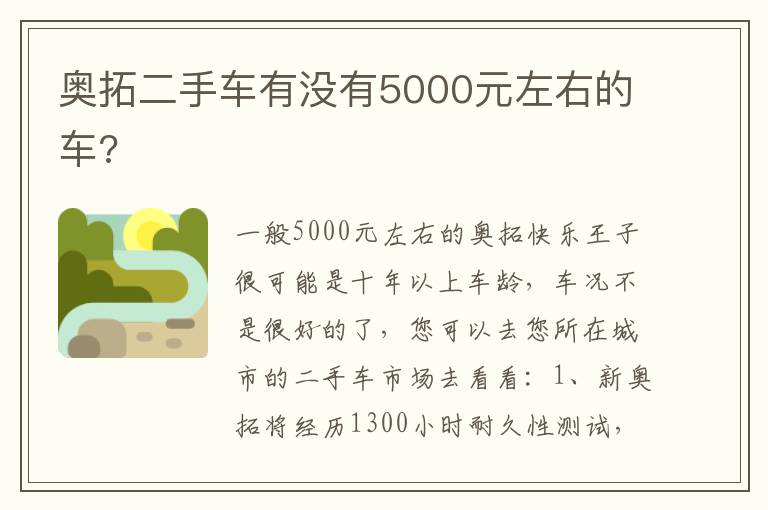 奥拓二手车有没有5000元左右的车?

一般5000元左右的奥拓快乐王子很可能是十年以上车龄，车况不是很好的了，您可以去您所在城市的二手车市场去看看：1、新奥拓将经历1300小时耐久性测试，